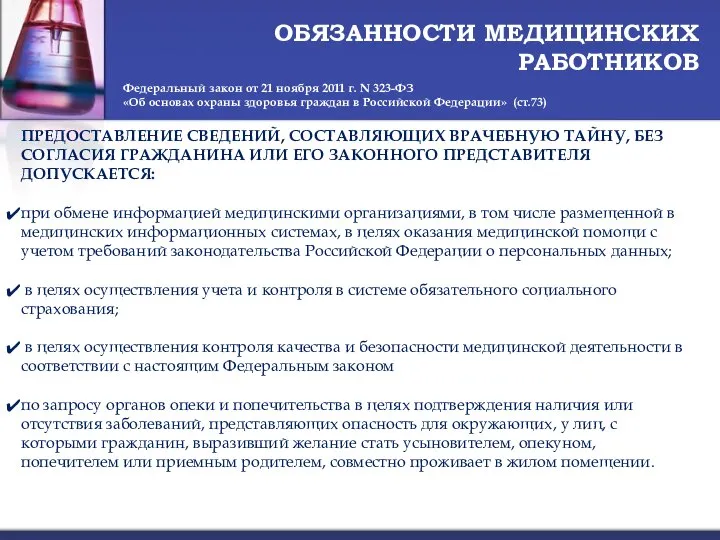 ОБЯЗАННОСТИ МЕДИЦИНСКИХ РАБОТНИКОВ

Федеральный закон от 21 ноября 2011 г. N 323-ФЗ «Об основах охраны здоровья граждан в Российской Федерации» (ст.73)

ПРЕДОСТАВЛЕНИЕ СВЕДЕНИЙ, СОСТАВЛЯЮЩИХ ВРАЧЕБНУЮ ТАЙНУ, БЕЗ СОГЛАСИЯ ГРАЖДАНИНА ИЛИ ЕГО ЗАКОННОГО ПРЕДСТАВИТЕЛЯ ДОПУСКАЕТСЯ:

✔при обмене информацией медицинскими организациями, в том числе размещенной в медицинских информационных системах, в целях оказания медицинской помощи с учетом требований законодательства Российской Федерации о персональных данных;

✔ в целях осуществления учета и контроля в системе обязательного социального страхования;

✔ в целях осуществления контроля качества и безопасности медицинской деятельности в соответствии с настоящим Федеральным законом

✔по запросу органов опеки и попечительства в целях подтверждения наличия или отсутствия заболеваний, представляющих опасность для окружающих, у лиц, с которыми гражданин, выразивший желание стать усыновителем, опекуном, попечителем или приемным родителем, совместно проживает в жилом помещении.